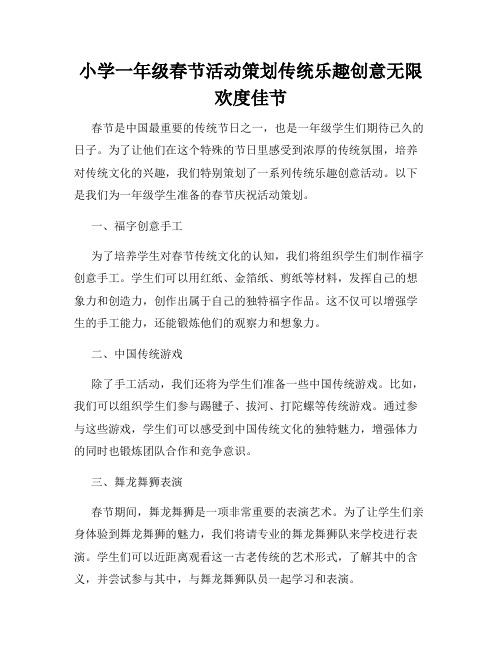 小学一年级春节活动策划传统乐趣创意无限欢度佳节

春节是中国最重要的传统节日之一，也是一年级学生们期待已久的日子。为了让他们在这个特殊的节日里感受到浓厚的传统氛围，培养对传统文化的兴趣，我们特别策划了一系列传统乐趣创意活动。以下是我们为一年级学生准备的春节庆祝活动策划。

一、福字创意手工

为了培养学生对春节传统文化的认知，我们将组织学生们制作福字创意手工。学生们可以用红纸、金箔纸、剪纸等材料，发挥自己的想象力和创造力，创作出属于自己的独特福字作品。这不仅可以增强学生的手工能力，还能锻炼他们的观察力和想象力。

二、中国传统游戏

除了手工活动，我们还将为学生们准备一些中国传统游戏。比如，我们可以组织学生们参与踢毽子、拔河、打陀螺等传统游戏。通过参与这些游戏，学生们可以感受到中国传统文化的独特魅力，增强体力的同时也锻炼团队合作和竞争意识。

三、舞龙舞狮表演

春节期间，舞龙舞狮是一项非常重要的表演艺术。为了让学生们亲身体验到舞龙舞狮的魅力，我们将请专业的舞龙舞狮队来学校进行表演。学生们可以近距离观看这一古老传统的艺术形式，了解其中的含义，并尝试参与其中，与舞龙舞狮队员一起学习和表演。